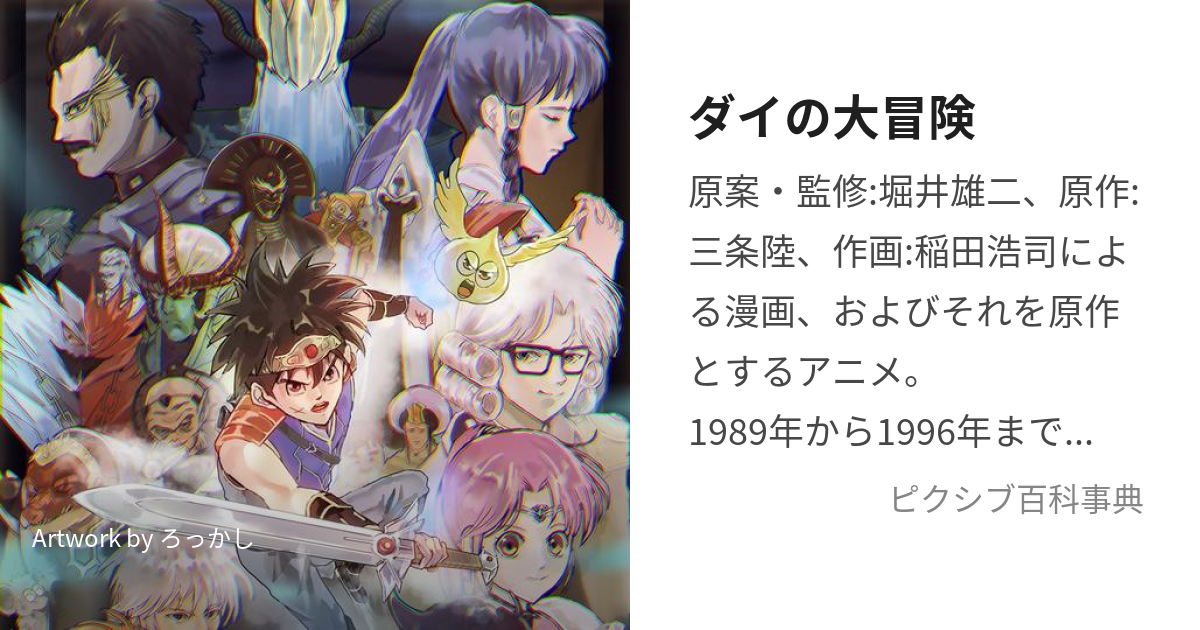 Artwork by ろっかし

ダイの大冒険

原案・監修:堀井雄二、原作:三条陸、作画:稲田浩司による漫画、およびそれを原作とするアニメ。
1989年から1996年まで...

ピクシブ百科事典